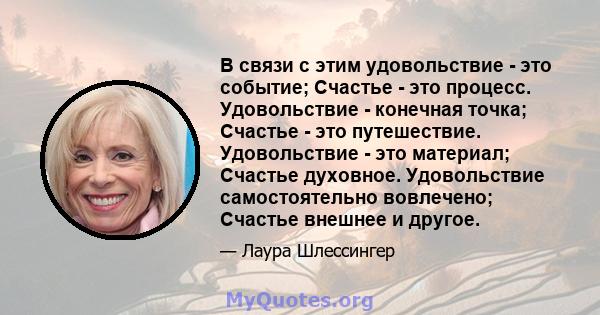 В связи с этим удовольствие - это событие; Счастье - это процесс. Удовольствие - конечная точка; Счастье - это путешествие. Удовольствие - это материал; Счастье духовное. Удовольствие самостоятельно вовлечено; Счастье внешнее и другое.

— Лаура Шлессингер

MyQuotes.org